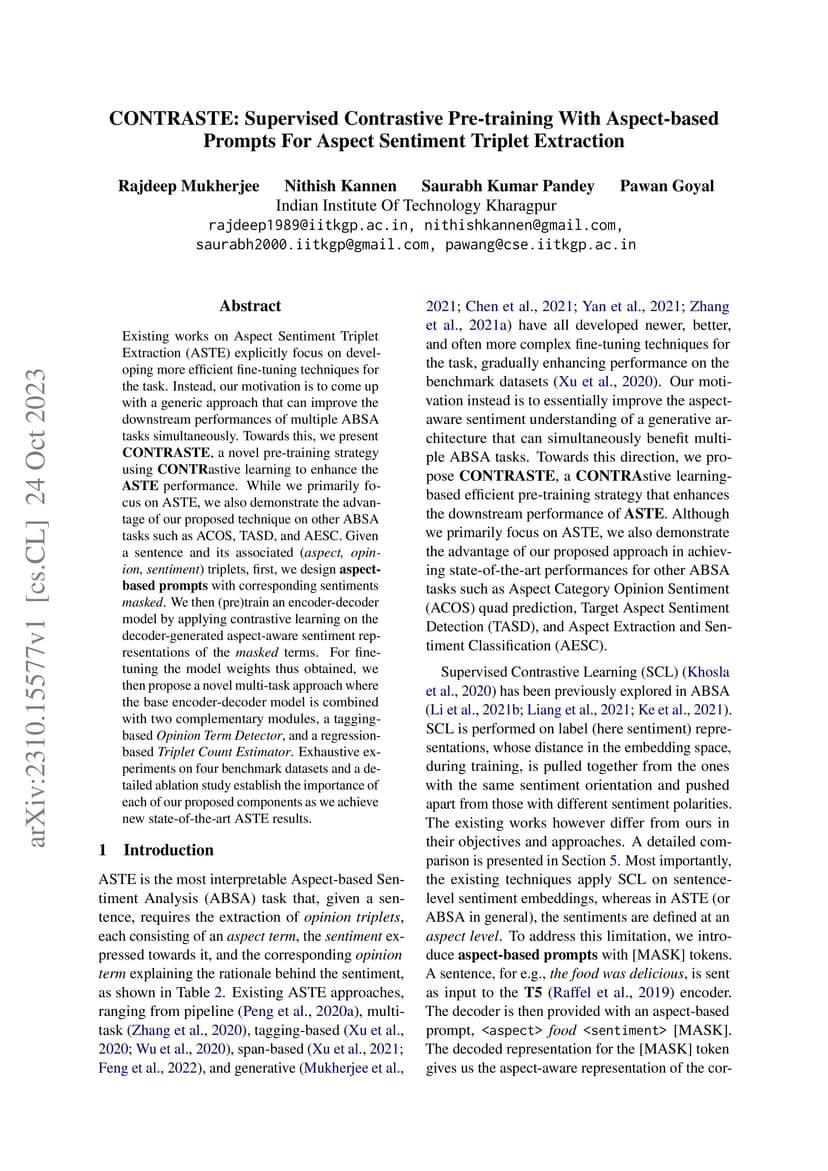 CONTRASTE: Supervised Contrastive Pre-training With Aspect-based Prompts For Aspect Sentiment Triplet Extraction

Rajdeep Mukherjee Nithish Kannen Saurabh Kumar Pandey Pawan Goyal
Indian Institute Of Technology Kharagpur
rajdeep1989@iitkgp.ac.in, nithishkannen@gmail.com, saurabh2000.iitkgp@gmail.com, pawang@cse.iitkgp.ac.in

arXiv:2310.15577v1 [cs.CL] 24 Oct 2023

Abstract

Existing works on Aspect Sentiment Triplet Extraction (ASTE) explicitly focus on developing more efficient fine-tuning techniques for the task. Instead, our motivation is to come up with a generic approach that can improve the downstream performances of multiple ABSA tasks simultaneously. Towards this, we present CONTRASTE, a novel pre-training strategy using CONTRAstive learning to enhance the ASTE performance. While we primarily focus on ASTE, we also demonstrate the advantage of our proposed technique on other ABSA tasks such as ACOS, TASD, and AESC. Given a sentence and its associated (aspect, opinion, sentiment) triplets, first, we design aspect-based prompts with corresponding sentiments masked. We then (pre)train an encoder-decoder model by applying contrastive learning on the decoder-generated aspect-aware sentiment representations of the masked terms. For fine-tuning the model weights thus obtained, we then propose a novel multi-task approach where the base encoder-decoder model is combined with two complementary modules, a tagging-based Opinion Term Detector, and a regression-based Triplet Count Estimator. Exhaustive experiments on four benchmark datasets and a detailed ablation study establish the importance of each of our proposed components as we achieve new state-of-the-art ASTE results.

1 Introduction

ASTE is the most interpretable Aspect-based Sentiment Analysis (ABSA) task that, given a sentence, requires the extraction of opinion triplets, each consisting of an aspect term, the sentiment expressed towards it, and the corresponding opinion term explaining the rationale behind the sentiment, as shown in Table 2. Existing ASTE approaches, ranging from pipeline (Peng et al., 2020a), multi-task (Zhang et al., 2020), tagging-based (Xu et al., 2020; Wu et al., 2020), span-based (Xu et al., 2021; Feng et al., 2022), and generative (Mukherjee et al., 2021; Chen et al., 2021; Yan et al., 2021; Zhang et al., 2021a) have all developed newer, better, and often more complex fine-tuning techniques for the task, gradually enhancing performance on the benchmark datasets (Xu et al., 2020). Our motivation instead is to essentially improve the aspect-aware sentiment understanding of a generative architecture that can simultaneously benefit multiple ABSA tasks. Towards this direction, we propose CONTRASTE, a CONTRAstive learning-based efficient pre-training strategy that enhances the downstream performance of ASTE. Although we primarily focus on ASTE, we also demonstrate the advantage of our proposed approach in achieving state-of-the-art performances for other ABSA tasks such as Aspect Category Opinion Sentiment (ACOS) quad prediction, Target Aspect Sentiment Detection (TASD), and Aspect Extraction and Sentiment Classification (AESC).

Supervised Contrastive Learning (SCL) (Khosla et al., 2020) has been previously explored in ABSA (Li et al., 2021b; Liang et al., 2021; Ke et al., 2021). SCL is performed on label (here sentiment) representations, whose distance in the embedding space, during training, is pulled together from the ones with the same sentiment orientation and pushed apart from those with different sentiment polarities. The existing works however differ from ours in their objectives and approaches. A detailed comparison is presented in Section 5. Most importantly, the existing techniques apply SCL on sentence-level sentiment embeddings, whereas in ASTE (or ABSA in general), the sentiments are defined at an aspect level. To address this limitation, we introduce aspect-based prompts with [MASK] tokens. A sentence, for e.g., the food was delicious, is sent as input to the T5 (Raffel et al., 2019) encoder. The decoder is then provided with an aspect-based prompt, <aspect> food <sentiment> [MASK]. The decoded representation for the [MASK] token gives us the aspect-aware representation of the cor-